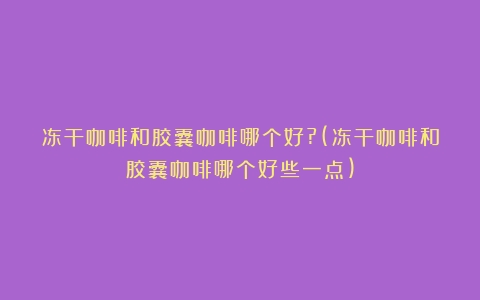 冻干咖啡和胶囊咖啡哪个好?(冻干咖啡和胶囊咖啡哪个好些一点)